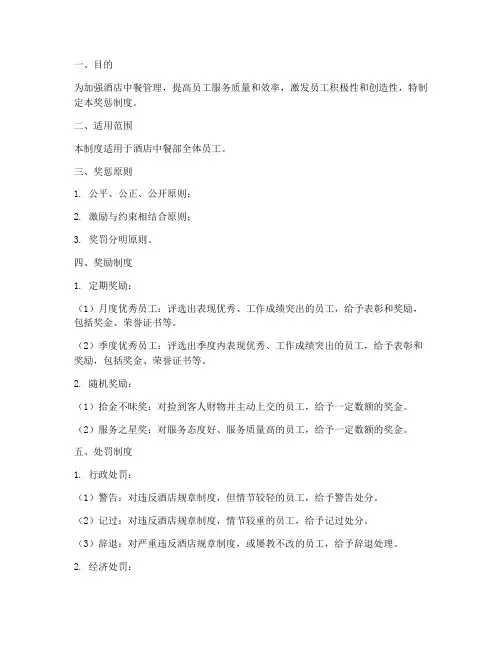 一、目的

为加强酒店中餐管理，提高员工服务质量和效率，激发员工积极性和创造性，特制定本奖惩制度。

二、适用范围

本制度适用于酒店中餐部全体员工。

三、奖惩原则

1. 公平、公正、公开原则；

2. 激励与约束相结合原则；

3. 奖罚分明原则。

四、奖励制度

1. 定期奖励：

（1）月度优秀员工：评选出表现优秀、工作成绩突出的员工，给予表彰和奖励，包括奖金、荣誉证书等。

（2）季度优秀员工：评选出季度内表现优秀、工作成绩突出的员工，给予表彰和奖励，包括奖金、荣誉证书等。

2. 随机奖励：

（1）拾金不昧奖：对捡到客人财物并主动上交的员工，给予一定数额的奖金。

（2）服务之星奖：对服务态度好、服务质量高的员工，给予一定数额的奖金。

五、处罚制度

1. 行政处罚：

（1）警告：对违反酒店规章制度，但情节较轻的员工，给予警告处分。

（2）记过：对违反酒店规章制度，情节较重的员工，给予记过处分。

（3）辞退：对严重违反酒店规章制度，或屡教不改的员工，给予辞退处理。

2. 经济处罚：